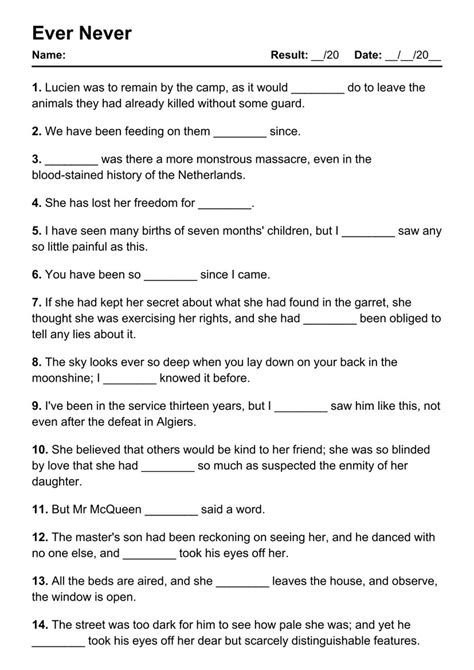 Ever Never

Name: Result: __/20 Date: __/__/20__

1. Lucien was to remain by the camp, as it would ________ do to leave the animals they had already killed without some guard.

2. We have been feeding on them ________ since.

3. ________ was there a more monstrous massacre, even in the blood-stained history of the Netherlands.

4. She has lost her freedom for ________.

5. I have seen many births of seven months' children, but I ________ saw any so little painful as this.

6. You have been so ________ since I came.

7. If she had kept her secret about what she had found in the garret, she thought she was exercising her rights, and she had ________ been obliged to tell any lies about it.

8. The sky looks ever so deep when you lay down on your back in the moonshine; I ________ knowed it before.

9. I've been in the service thirteen years, but I ________ saw him like this, not even after the defeat in Algiers.

10. She believed that others would be kind to her friend; she was so blinded by love that she had ________ so much as suspected the enmity of her daughter.

11. But Mr McQueen ________ said a word.

12. The master's son had been reckoning on seeing her, and he danced with no one else, and ________ took his eyes off her.

13. All the beds are aired, and she ________ leaves the house, and observe, the window is open.

14. The street was too dark for him to see how pale she was; and yet he ________ took his eyes off her dear but scarcely distinguishable features.